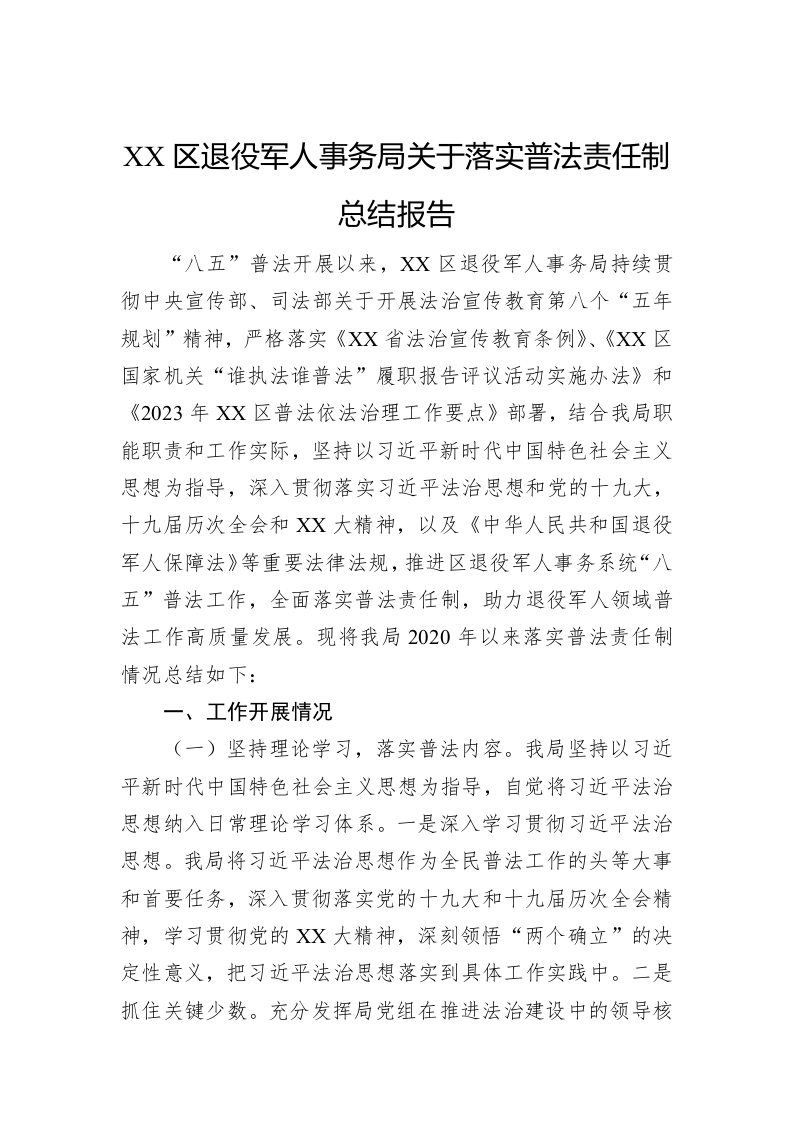 XX 区退役军人事务局关于落实普法责任制总结报告

“八五”普法开展以来，XX 区退役军人事务局持续贯彻中央宣传部、司法部关于开展法治宣传教育第八个“五年规划”精神，严格落实《XX 省法治宣传教育条例》、《XX 区国家机关“谁执法谁普法”履职报告评议活动实施办法》和《2023 年 XX 区普法依法治理工作要点》部署，结合我局职能职责和工作实际，坚持以习近平新时代中国特色社会主义思想为指导，深入贯彻落实习近平法治思想和党的十九大，十九届历次全会和 XX 大精神，以及《中华人民共和国退役军人保障法》等重要法律法规，推进区退役军人事务系统“八五”普法工作，全面落实普法责任制，助力退役军人领域普法工作高质量发展。现将我局 2020 年以来落实普法责任制情况总结如下：

一、工作开展情况

（一）坚持理论学习，落实普法内容。我局坚持以习近平新时代中国特色社会主义思想为指导，自觉将习近平法治思想纳入日常理论学习体系。一是深入学习贯彻习近平法治思想。我局将习近平法治思想作为全民普法工作的头等大事和首要任务，深入贯彻落实党的十九大和十九届历次全会精神，学习贯彻党的 XX 大精神，深刻领悟“两个确立”的决定性意义，把习近平法治思想落实到具体工作实践中。二是抓住关键少数。充分发挥局党组在推进法治建设中的领导核